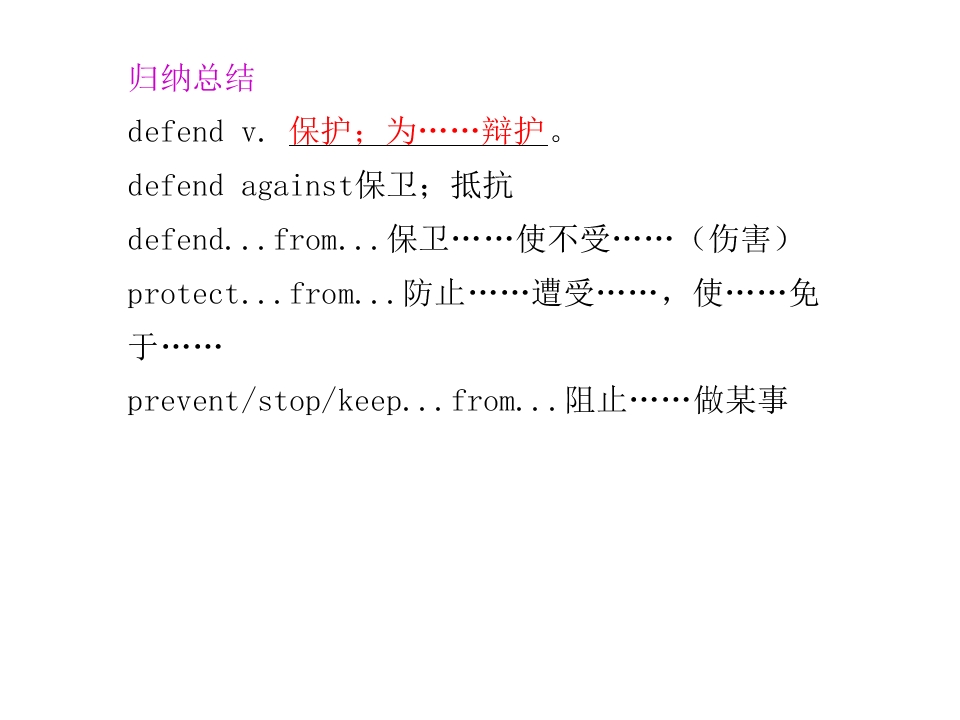 归纳总结

defend v. 保护；为……辩护。

defend against保卫；抵抗

defend...from...保卫……使不受……（伤害）

protect...from...防止……遭受……，使……免于……

prevent/stop/keep...from...阻止……做某事